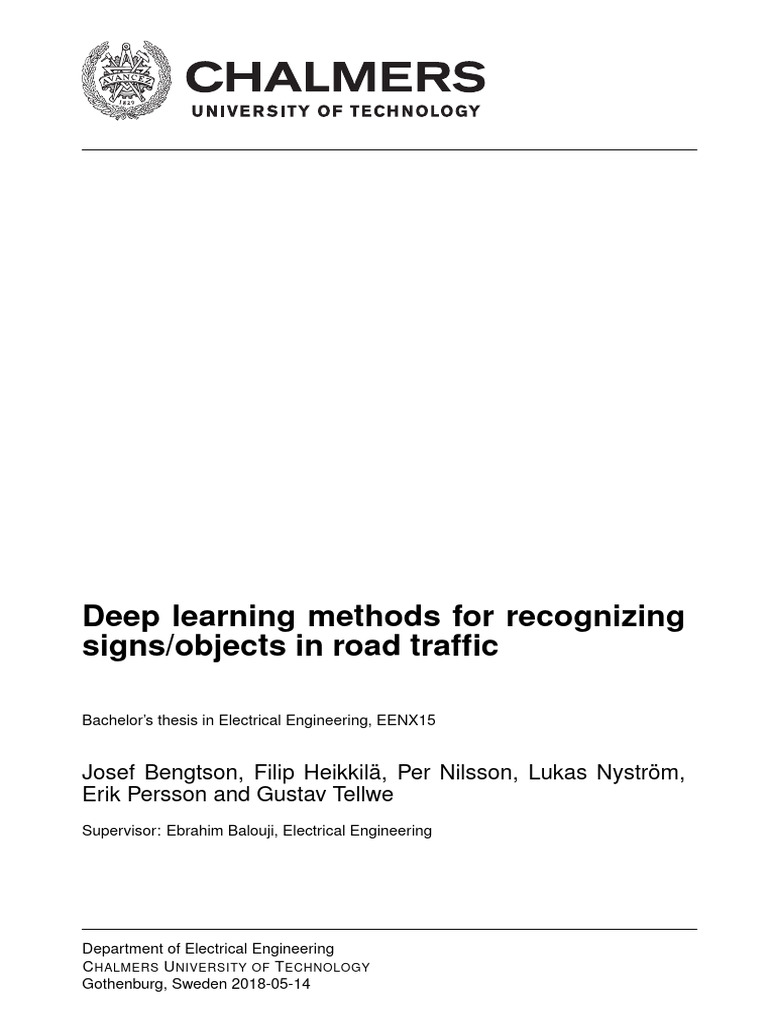 AVANCEZ
1829

CHALMERS
UNIVERSITY OF TECHNOLOGY

Deep learning methods for recognizing signs/objects in road traffic

Bachelor's thesis in Electrical Engineering, EENX15

Josef Bengtson, Filip Heikkilä, Per Nilsson, Lukas Nyström, Erik Persson and Gustav Tellwe

Supervisor: Ebrahim Balouji, Electrical Engineering

Department of Electrical Engineering
CHALMERS UNIVERSITY OF TECHNOLOGY
Gothenburg, Sweden 2018-05-14